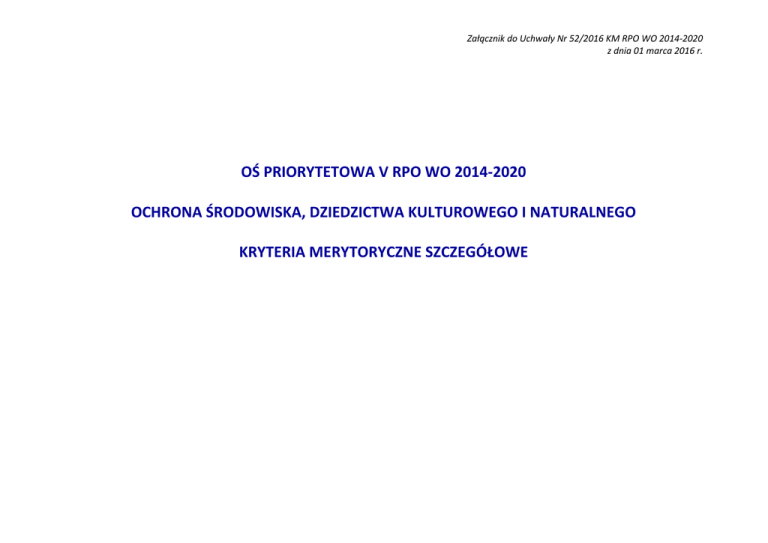 Załącznik do Uchwały Nr 52/2016 KM RPO WO 2014-2020
z dnia 01 marca 2016 r.

OŚ PRIORYTETOWA V RPO WO 2014-2020

OCHRONA ŚRODOWISKA, DZIEDZICTWA KULTUROWEGO I NATURALNEGO

KRYTERIA MERYTORYCZNE SZCZEGÓŁOWE